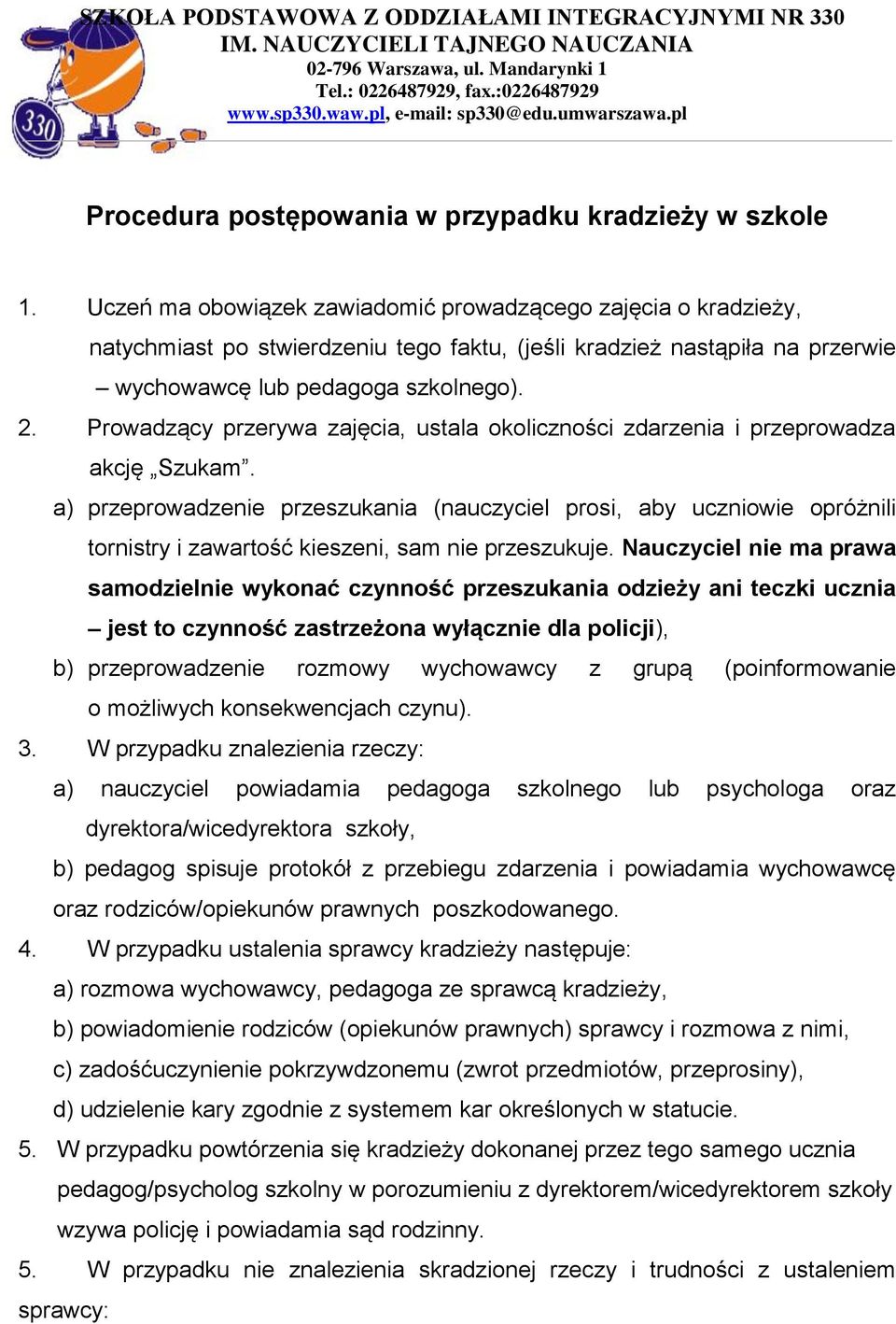 330

SZKOŁA PODSTAWOWA Z ODDZIAŁAMI INTEGRACYJNYMI NR 330
IM. NAUCZYCIELI TAJNEGO NAUCZANIA
02-796 Warszawa, ul. Mandarynki 1
Tel.: 0226487929, fax.:0226487929
www.sp330.waw.pl, e-mail: sp330@edu.umwarszawa.pl

Procedura postępowania w przypadku kradzieży w szkole

1. Uczeń ma obowiązek zawiadomić prowadzącego zajęcia o kradzieży, natychmiast po stwierdzeniu tego faktu, (jeśli kradzież nastąpiła na przerwie – wychowawcę lub pedagoga szkolnego).
2. Prowadzący przerywa zajęcia, ustala okoliczności zdarzenia i przeprowadza akcję „Szukam”.
a) przeprowadzenie przeszukania (nauczyciel prosi, aby uczniowie opróżnili tornistry i zawartość kieszeni, sam nie przeszukuje. Nauczyciel nie ma prawa samodzielnie wykonać czynność przeszukania odzieży ani teczki ucznia – jest to czynność zastrzeżona wyłącznie dla policji),
b) przeprowadzenie rozmowy wychowawcy z grupą (poinformowanie o możliwych konsekwencjach czynu).
3. W przypadku znalezienia rzeczy:
a) nauczyciel powiadamia pedagoga szkolnego lub psychologa oraz dyrektora/wicedyrektora szkoły,
b) pedagog spisuje protokół z przebiegu zdarzenia i powiadamia wychowawcę oraz rodziców/opiekunów prawnych poszkodowanego.
4. W przypadku ustalenia sprawcy kradzieży następuje:
a) rozmowa wychowawcy, pedagoga ze sprawcą kradzieży,
b) powiadomienie rodziców (opiekunów prawnych) sprawcy i rozmowa z nimi,
c) zadośćuczynienie pokrzywdzonemu (zwrot przedmiotów, przeprosiny),
d) udzielenie kary zgodnie z systemem kar określonych w statucie.
5. W przypadku powtórzenia się kradzieży dokonanej przez tego samego ucznia pedagog/psycholog szkolny w porozumieniu z dyrektorem/wicedyrektorem szkoły wzywa policję i powiadamia sąd rodzinny.
5. W przypadku nie znalezienia skradzionej rzeczy i trudności z ustaleniem sprawcy: